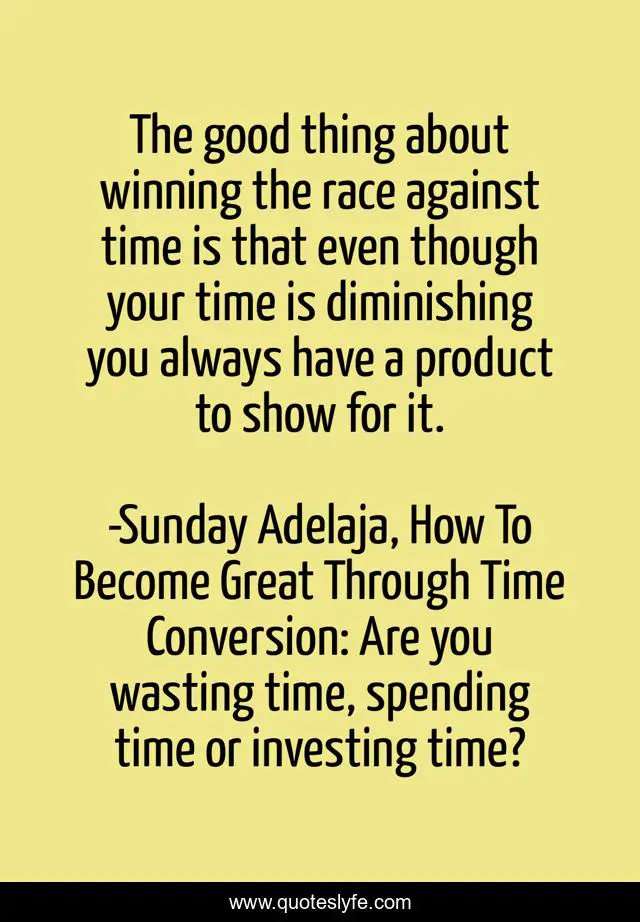 The good thing about winning the race against time is that even though your time is diminishing you always have a product to show for it.

-Sunday Adelaja, How To Become Great Through Time Conversion: Are you wasting time, spending time or investing time?

www.quoteslyfe.com